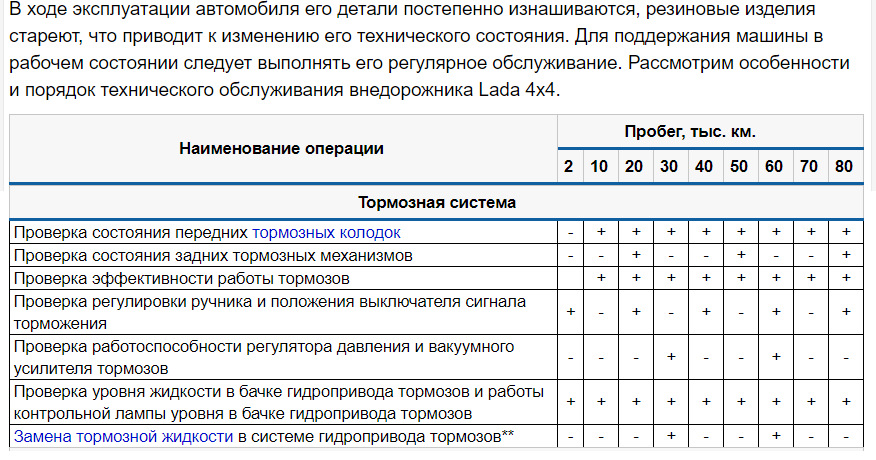 В ходе эксплуатации автомобиля его детали постепенно изнашиваются, резиновые изделия стареют, что приводит к изменению его технического состояния. Для поддержания машины в рабочем состоянии следует выполнять его регулярное обслуживание. Рассмотрим особенности и порядок технического обслуживания внедорожника Lada 4x4.

| Наименование операции | Пробег, тыс. км. | | | | | | | | |
|---|---|---|---|---|---|---|---|---|---|
| | 2 | 10 | 20 | 30 | 40 | 50 | 60 | 70 | 80 |
| Тормозная система | | | | | | | | | |
| Проверка состояния передних тормозных колодок | - | + | + | + | + | + | + | + | + |
| Проверка состояния задних тормозных механизмов | - | - | + | - | - | + | - | - | + |
| Проверка эффективности работы тормозов | | + | + | + | + | + | + | + | + |
| Проверка регулировки ручника и положения выключателя сигнала торможения | + | - | + | - | + | - | + | - | + |
| Проверка работоспособности регулятора давления и вакуумного усилителя тормозов | - | - | - | + | - | - | + | - | - |
| Проверка уровня жидкости в бачке гидропривода тормозов и работы контрольной лампы уровня в бачке гидропривода тормозов | + | + | + | + | + | + | + | + | + |
| Замена тормозной жидкости в системе гидропривода тормозов** | - | - | - | + | - | - | + | - | - |